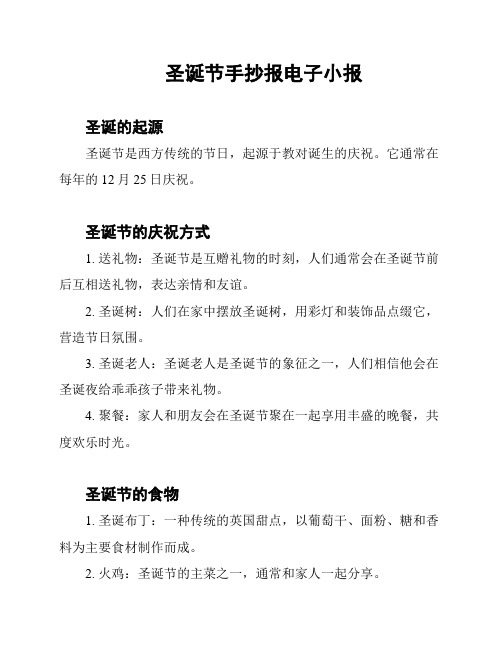 圣诞节手抄报电子小报

圣诞的起源

圣诞节是西方传统的节日，起源于教对诞生的庆祝。它通常在每年的 12 月 25 日庆祝。

圣诞节的庆祝方式

1. 送礼物：圣诞节是互赠礼物的时刻，人们通常会在圣诞节前后互相送礼物，表达亲情和友谊。

2. 圣诞树：人们在家中摆放圣诞树，用彩灯和装饰品点缀它，营造节日氛围。

3. 圣诞老人：圣诞老人是圣诞节的象征之一，人们相信他会在圣诞夜给乖乖孩子带来礼物。

4. 聚餐：家人和朋友会在圣诞节聚在一起享用丰盛的晚餐，共度欢乐时光。

圣诞节的食物

1. 圣诞布丁：一种传统的英国甜点，以葡萄干、面粉、糖和香料为主要食材制作而成。

2. 火鸡：圣诞节的主菜之一，通常和家人一起分享。